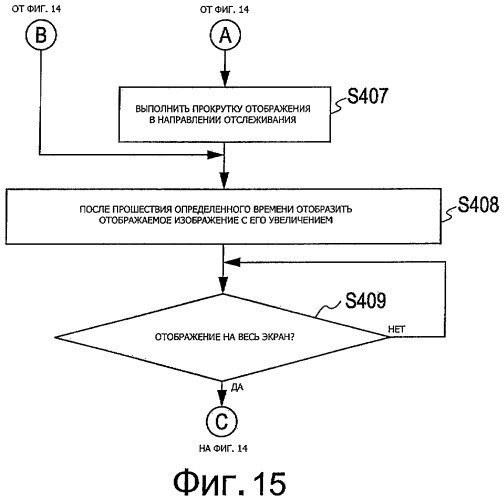 ОТ ФИГ. 14

B

ОТ ФИГ. 14

A

ВЫПОЛНИТЬ ПРОКРУТКУ ОТОБРАЖЕНИЯ В НАПРАВЛЕНИИ ОТСЛЕЖИВАНИЯ

S407

ПОСЛЕ ПРОШЕСТВИЯ ОПРЕДЕЛЕННОГО ВРЕМЕНИ ОТОБРАЗИТЬ ОТОБРАЖАЕМОЕ ИЗОБРАЖЕНИЕ С ЕГО УВЕЛИЧЕНИЕМ

S408

S409

ОТОБРАЖЕНИЕ НА ВЕСЬ ЭКРАН?

НЕТ

ДА

C

НА ФИГ. 14

Фиг. 15